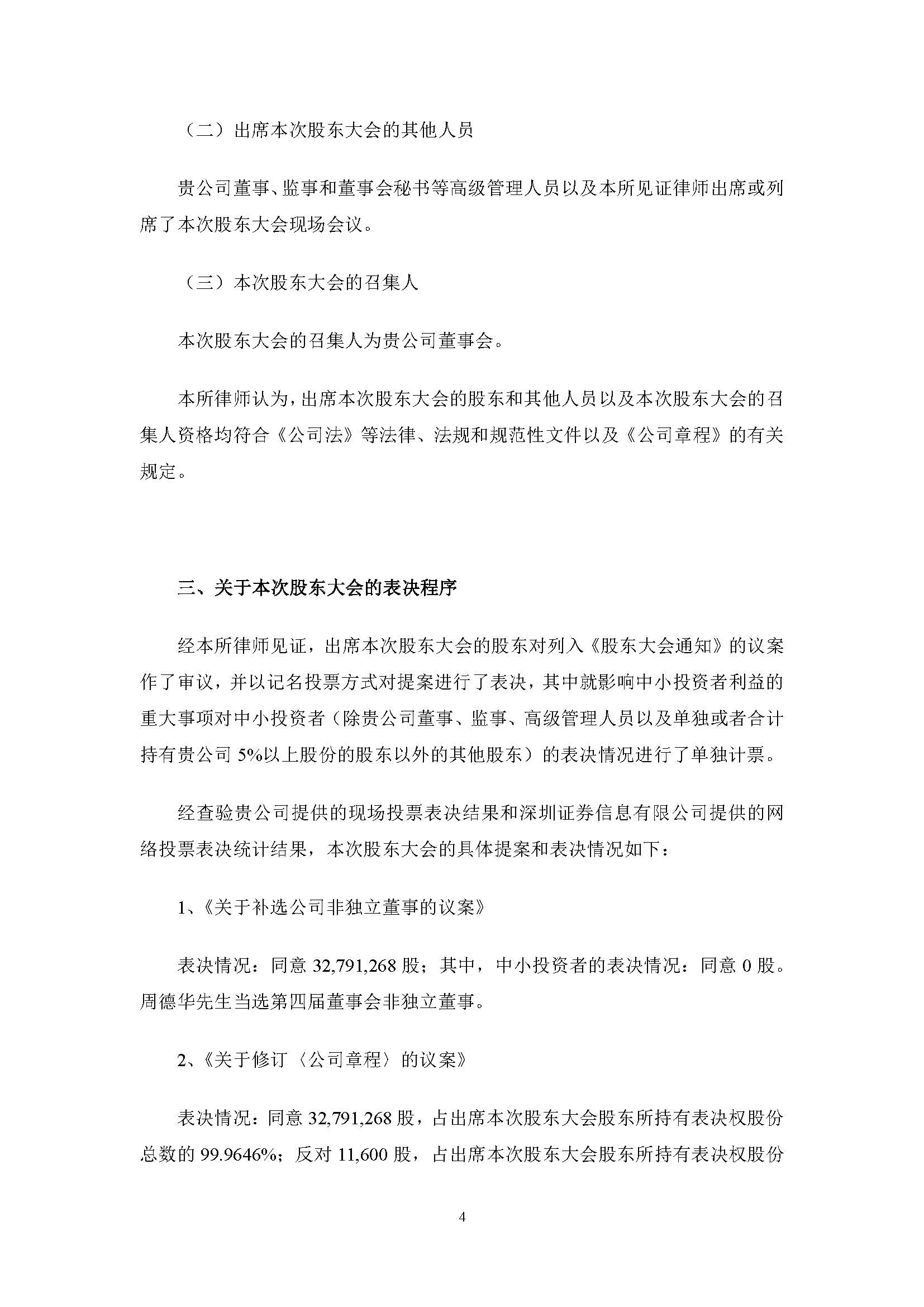 （二）出席本次股东大会的其他人员

贵公司董事、监事和董事会秘书等高级管理人员以及本所见证律师出席或列席了本次股东大会现场会议。

（三）本次股东大会的召集人

本次股东大会的召集人为贵公司董事会。

本所律师认为，出席本次股东大会的股东和其他人员以及本次股东大会的召集人资格均符合《公司法》等法律、法规和规范性文件以及《公司章程》的有关规定。

三、关于本次股东大会的表决程序

经本所律师见证，出席本次股东大会的股东对列入《股东大会通知》的议案作了审议，并以记名投票方式对提案进行了表决，其中就影响中小投资者利益的重大事项对中小投资者（除贵公司董事、监事、高级管理人员以及单独或者合计持有贵公司 5%以上股份的股东以外的其他股东）的表决情况进行了单独计票。

经查验贵公司提供的现场投票表决结果和深圳证券信息有限公司提供的网络投票表决统计结果，本次股东大会的具体提案和表决情况如下：

1、《关于补选公司非独立董事的议案》

表决情况：同意 32,791,268 股；其中，中小投资者的表决情况：同意 0 股。周德华先生当选第四届董事会非独立董事。

2、《关于修订〈公司章程〉的议案》

表决情况：同意 32,791,268 股，占出席本次股东大会股东所持有表决权股份总数的 99.9646%；反对 11,600 股，占出席本次股东大会股东所持有表决权股份

4